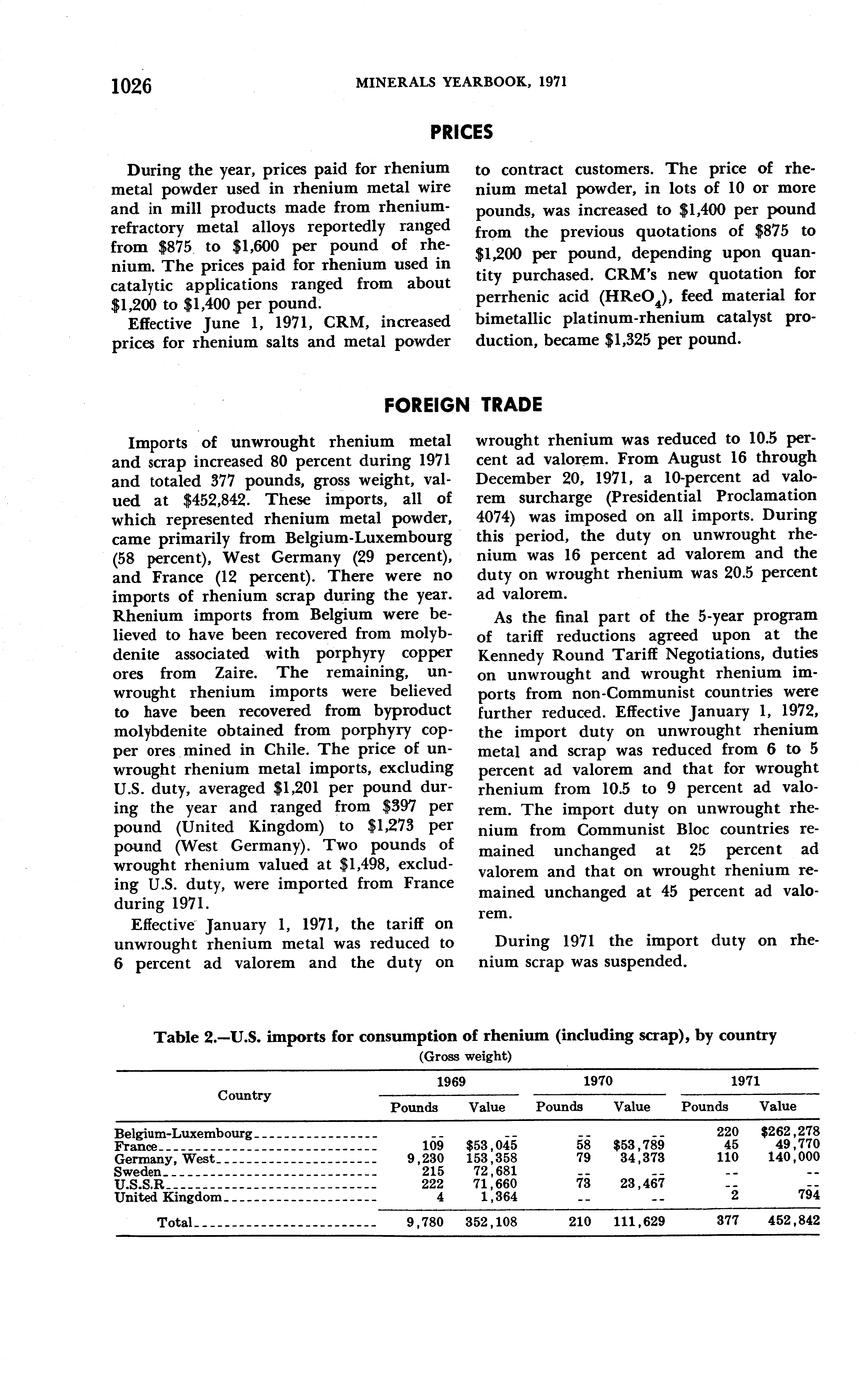 1026 MINERALS YEARBOOK, 1971

PRICES

During the year, prices paid for rhenium metal powder used in rhenium metal wire and in mill products made from rhenium-refractory metal alloys reportedly ranged from \$875 to \$1,600 per pound of rhenium. The prices paid for rhenium used in catalytic applications ranged from about \$1,200 to \$1,400 per pound.

Effective June 1, 1971, CRM, increased prices for rhenium salts and metal powder to contract customers. The price of rhenium metal powder, in lots of 10 or more pounds, was increased to \$1,400 per pound from the previous quotations of \$875 to \$1,200 per pound, depending upon quantity purchased. CRM's new quotation for perrhenic acid ($HReO_4$), feed material for bimetallic platinum-rhenium catalyst production, became \$1,325 per pound.

FOREIGN TRADE

Imports of unwrought rhenium metal and scrap increased 80 percent during 1971 and totaled 377 pounds, gross weight, valued at \$452,842. These imports, all of which represented rhenium metal powder, came primarily from Belgium-Luxembourg (58 percent), West Germany (29 percent), and France (12 percent). There were no imports of rhenium scrap during the year. Rhenium imports from Belgium were believed to have been recovered from molybdenite associated with porphyry copper ores from Zaire. The remaining, unwrought rhenium imports were believed to have been recovered from byproduct molybdenite obtained from porphyry copper ores mined in Chile. The price of unwrought rhenium metal imports, excluding U.S. duty, averaged \$1,201 per pound during the year and ranged from \$397 per pound (United Kingdom) to \$1,273 per pound (West Germany). Two pounds of wrought rhenium valued at \$1,498, excluding U.S. duty, were imported from France during 1971.

Effective January 1, 1971, the tariff on unwrought rhenium metal was reduced to 6 percent ad valorem and the duty on wrought rhenium was reduced to 10.5 percent ad valorem. From August 16 through December 20, 1971, a 10-percent ad valorem surcharge (Presidential Proclamation 4074) was imposed on all imports. During this period, the duty on unwrought rhenium was 16 percent ad valorem and the duty on wrought rhenium was 20.5 percent ad valorem.

As the final part of the 5-year program of tariff reductions agreed upon at the Kennedy Round Tariff Negotiations, duties on unwrought and wrought rhenium imports from non-Communist countries were further reduced. Effective January 1, 1972, the import duty on unwrought rhenium metal and scrap was reduced from 6 to 5 percent ad valorem and that for wrought rhenium from 10.5 to 9 percent ad valorem. The import duty on unwrought rhenium from Communist Bloc countries remained unchanged at 25 percent ad valorem and that on wrought rhenium remained unchanged at 45 percent ad valorem.

During 1971 the import duty on rhenium scrap was suspended.

Table 2.—U.S. imports for consumption of rhenium (including scrap), by country
(Gross weight)

| Country | 1969 Pounds | 1969 Value | 1970 Pounds | 1970 Value | 1971 Pounds | 1971 Value |
|---|---|---|---|---|---|---|
| Belgium-Luxembourg | -- | -- | -- | -- | 220 | \$262,278 |
| France | 109 | \$53,045 | 58 | \$53,789 | 45 | 49,770 |
| Germany, West | 9,230 | 153,358 | 79 | 34,373 | 110 | 140,000 |
| Sweden | 215 | 72,681 | -- | -- | -- | -- |
| U.S.S.R. | 222 | 71,660 | 73 | 23,467 | -- | -- |
| United Kingdom | 4 | 1,364 | -- | -- | 2 | 794 |
| Total | 9,780 | 352,108 | 210 | 111,629 | 377 | 452,842 |